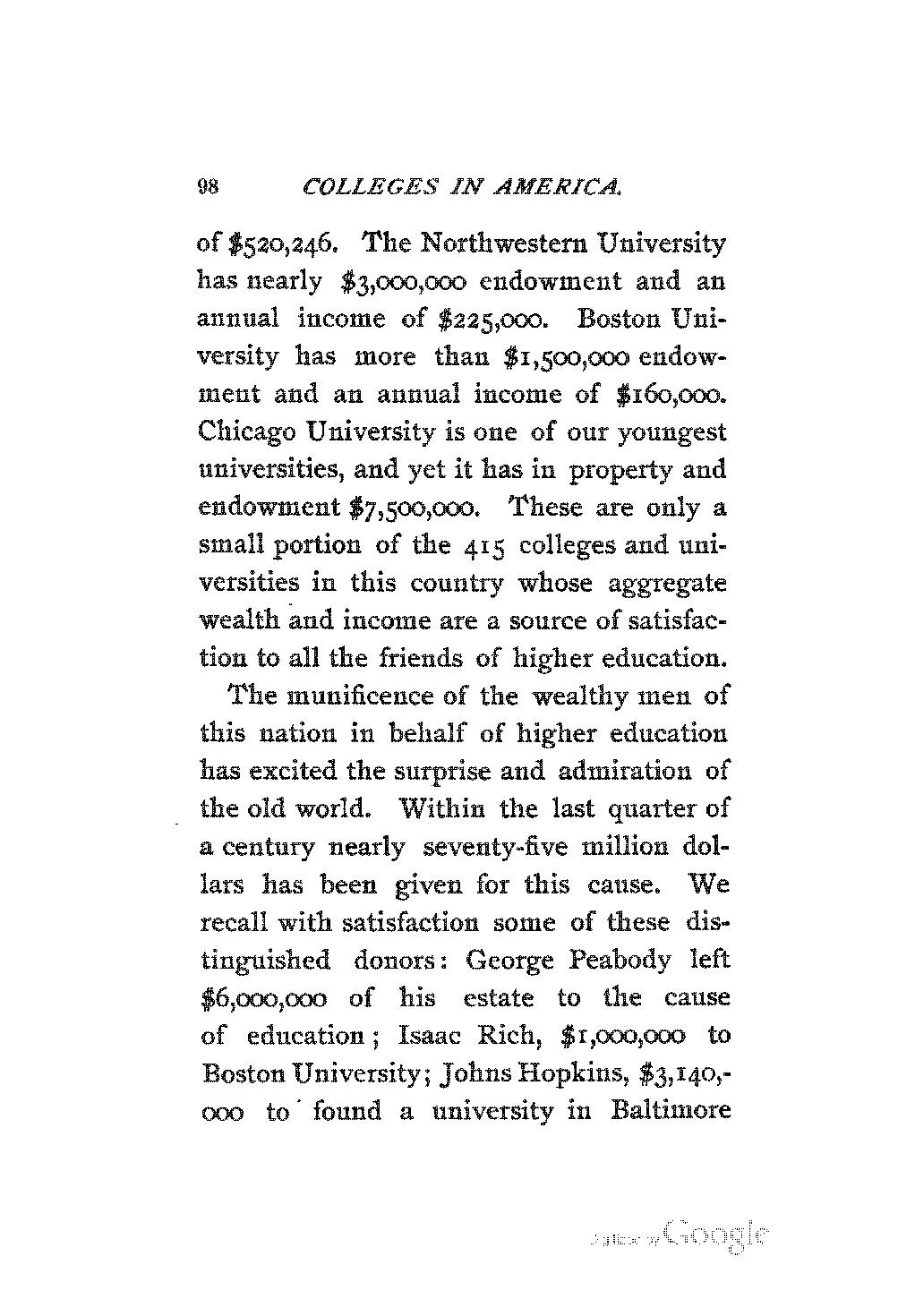 98 COLLEGES IN AMERICA.

of $520,246. The Northwestern University has nearly $3,000,000 endowment and an annual income of $225,000. Boston University has more than $1,500,000 endowment and an annual income of $160,000. Chicago University is one of our youngest universities, and yet it has in property and endowment $7,500,000. These are only a small portion of the 415 colleges and universities in this country whose aggregate wealth and income are a source of satisfaction to all the friends of higher education.

The munificence of the wealthy men of this nation in behalf of higher education has excited the surprise and admiration of the old world. Within the last quarter of a century nearly seventy-five million dollars has been given for this cause. We recall with satisfaction some of these distinguished donors: George Peabody left $6,000,000 of his estate to the cause of education; Isaac Rich, $1,000,000 to Boston University; Johns Hopkins, $3,140,000 to found a university in Baltimore

Digitized by Google